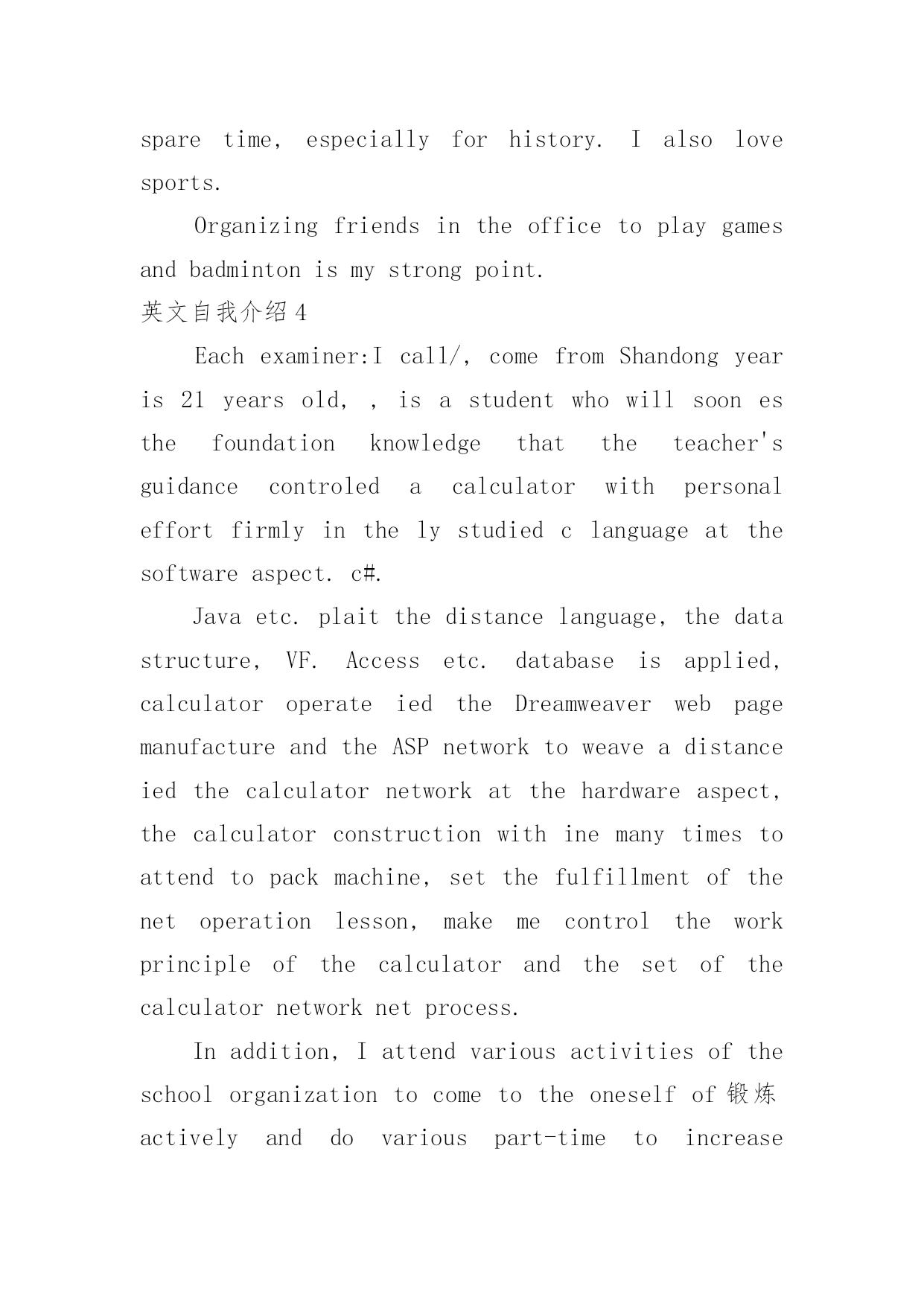 spare time, especially for history. I also love sports.

Organizing friends in the office to play games and badminton is my strong point.

英文自我介绍4

Each examiner:I call/, come from Shandong year is 21 years old, , is a student who will soon es the foundation knowledge that the teacher's guidance controled a calculator with personal effort firmly in the ly studied c language at the software aspect. c#.

Java etc. plait the distance language, the data structure, VF. Access etc. database is applied, calculator operate ied the Dreamweaver web page manufacture and the ASP network to weave a distance ied the calculator network at the hardware aspect, the calculator construction with ine many times to attend to pack machine, set the fulfillment of the net operation lesson, make me control the work principle of the calculator and the set of the calculator network net process.

In addition, I attend various activities of the school organization to come to the oneself of 锻炼 actively and do various part-time to increase